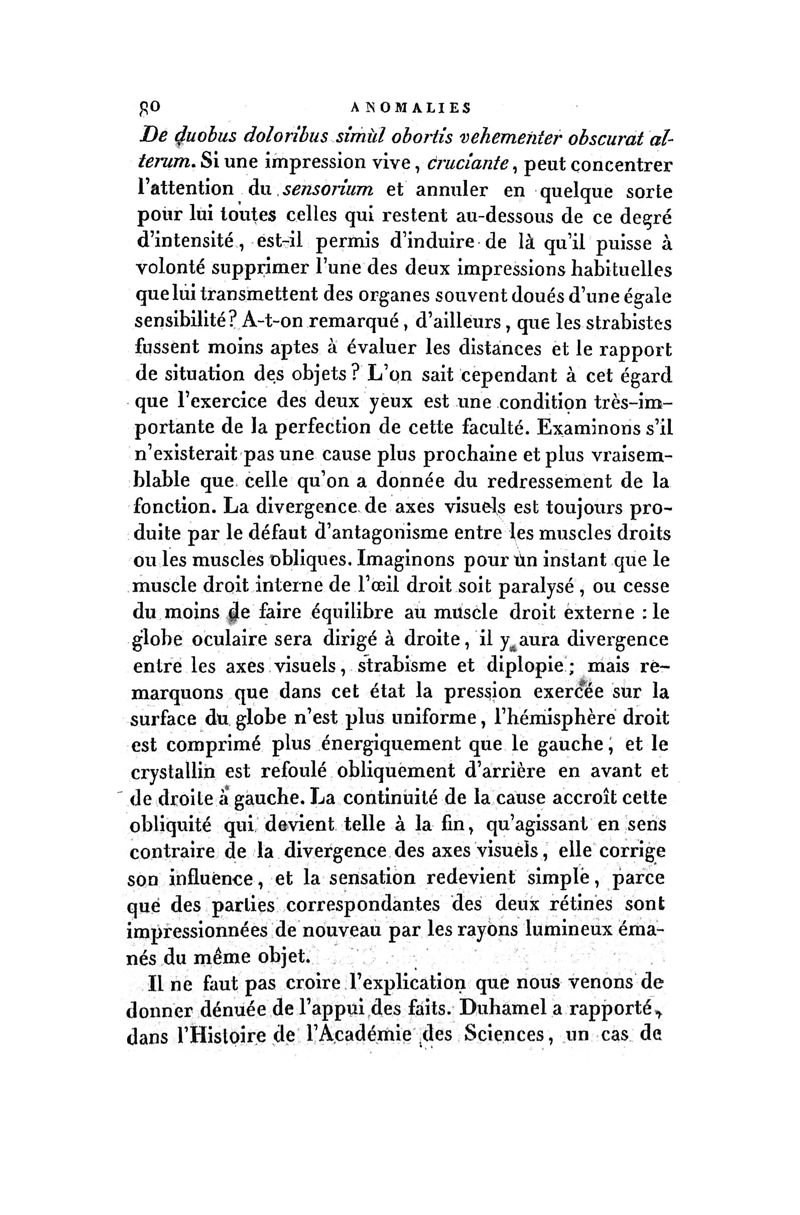 80 ANOMALIES

De duobus doloribus simùl obortis vehementer obscurat alterum. Si une impression vive, cruciante, peut concentrer l'attention du sensorium et annuler en quelque sorte pour lui toutes celles qui restent au-dessous de ce degré d'intensité, est-il permis d'induire de là qu'il puisse à volonté supprimer l'une des deux impressions habituelles que lui transmettent des organes souvent doués d'une égale sensibilité? A-t-on remarqué, d'ailleurs, que les strabistes fussent moins aptes à évaluer les distances et le rapport de situation des objets? L'on sait cependant à cet égard que l'exercice des deux yeux est une condition très-importante de la perfection de cette faculté. Examinons s'il n'existerait pas une cause plus prochaine et plus vraisemblable que celle qu'on a donnée du redressement de la fonction. La divergence de axes visuels est toujours produite par le défaut d'antagonisme entre les muscles droits ou les muscles obliques. Imaginons pour un instant que le muscle droit interne de l'œil droit soit paralysé, ou cesse du moins de faire équilibre au muscle droit externe : le globe oculaire sera dirigé à droite, il y aura divergence entre les axes visuels, strabisme et diplopie; mais remarquons que dans cet état la pression exercée sur la surface du globe n'est plus uniforme, l'hémisphère droit est comprimé plus énergiquement que le gauche, et le crystallin est refoulé obliquement d'arrière en avant et de droite à gauche. La continuité de la cause accroît cette obliquité qui devient telle à la fin, qu'agissant en sens contraire de la divergence des axes visuels, elle corrige son influence, et la sensation redevient simple, parce que des parties correspondantes des deux rétines sont impressionnées de nouveau par les rayons lumineux émanés du même objet.

Il ne faut pas croire l'explication que nous venons de donner dénuée de l'appui des faits. Duhamel a rapporté, dans l'Histoire de l'Académie des Sciences, un cas de